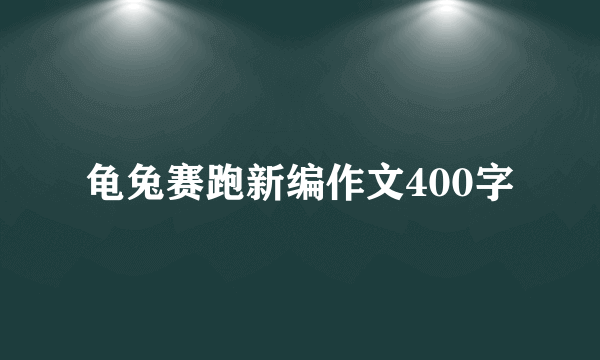 龟兔赛跑新编作文400字